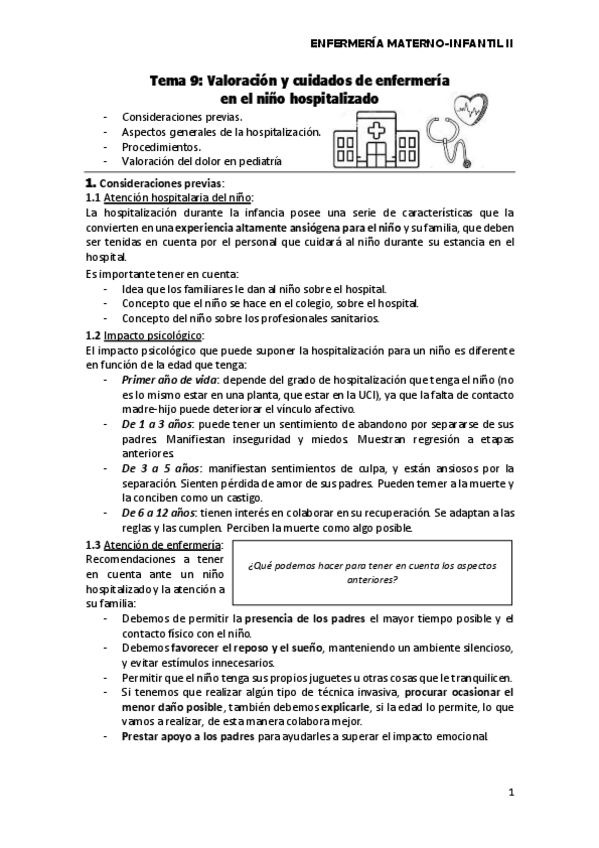 ENFERMERÍA MATERNO-INFANTIL II

Tema 9: Valoración y cuidados de enfermería en el niño hospitalizado

- Consideraciones previas.
- Aspectos generales de la hospitalización.
- Procedimientos.
- Valoración del dolor en pediatría

1. Consideraciones previas:
1.1 Atención hospitalaria del niño:
La hospitalización durante la infancia posee una serie de características que la convierten en una experiencia altamente ansiógena para el niño y su familia, que deben ser tenidas en cuenta por el personal que cuidará al niño durante su estancia en el hospital.

Es importante tener en cuenta:
- Idea que los familiares le dan al niño sobre el hospital.
- Concepto que el niño se hace en el colegio, sobre el hospital.
- Concepto del niño sobre los profesionales sanitarios.

1.2 Impacto psicológico:
El impacto psicológico que puede suponer la hospitalización para un niño es diferente en función de la edad que tenga:
- Primer año de vida: depende del grado de hospitalización que tenga el niño (no es lo mismo estar en una planta, que estar en la UCI), ya que la falta de contacto madre-hijo puede deteriorar el vínculo afectivo.
- De 1 a 3 años: puede tener un sentimiento de abandono por separarse de sus padres. Manifiestan inseguridad y miedos. Muestran regresión a etapas anteriores.
- De 3 a 5 años: manifiestan sentimientos de culpa, y están ansiosos por la separación. Sienten pérdida de amor de sus padres. Pueden temer a la muerte y la conciben como un castigo.
- De 6 a 12 años: tienen interés en colaborar en su recuperación. Se adaptan a las reglas y las cumplen. Perciben la muerte como algo posible.

1.3 Atención de enfermería:
Recomendaciones a tener en cuenta ante un niño hospitalizado y la atención a su familia:

¿Qué podemos hacer para tener en cuenta los aspectos anteriores?

- Debemos de permitir la presencia de los padres el mayor tiempo posible y el contacto físico con el niño.
- Debemos favorecer el reposo y el sueño, manteniendo un ambiente silencioso, y evitar estímulos innecesarios.
- Permitir que el niño tenga sus propios juguetes u otras cosas que le tranquilicen.
- Si tenemos que realizar algún tipo de técnica invasiva, procurar ocasionar el menor daño posible, también debemos explicarle, si la edad lo permite, lo que vamos a realizar, de esta manera colabora mejor.
- Prestar apoyo a los padres para ayudarles a superar el impacto emocional.

1